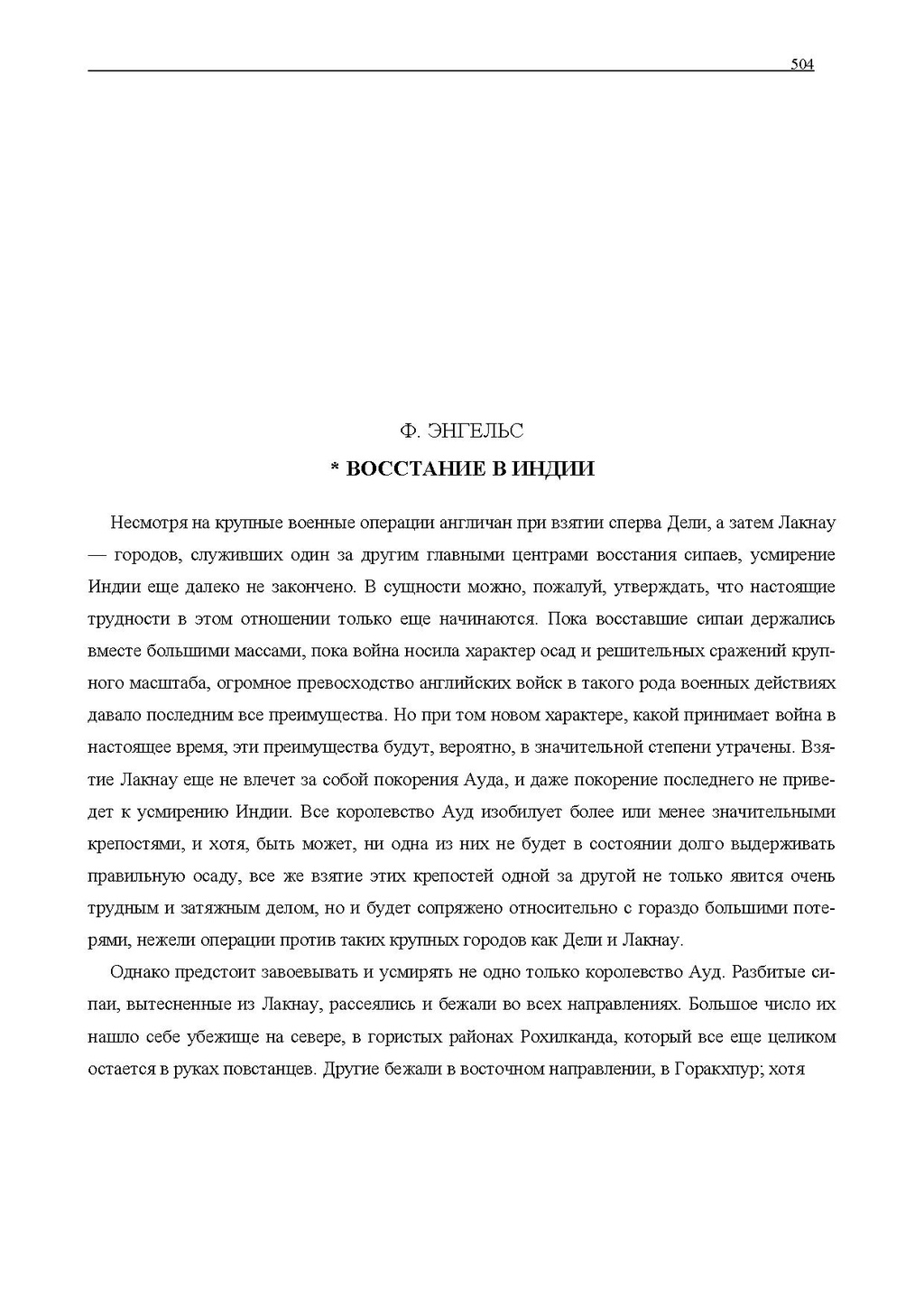 504

Ф. ЭНГЕЛЬС

* ВОССТАНИЕ В ИНДИИ

Несмотря на крупные военные операции англичан при взятии сперва Дели, а затем Лакнау — городов, служивших один за другим главными центрами восстания сипаев, усмирение Индии еще далеко не закончено. В сущности можно, пожалуй, утверждать, что настоящие трудности в этом отношении только еще начинаются. Пока восставшие сипаи держались вместе большими массами, пока война носила характер осад и решительных сражений крупного масштаба, огромное превосходство английских войск в такого рода военных действиях давало последним все преимущества. Но при том новом характере, какой принимает война в настоящее время, эти преимущества будут, вероятно, в значительной степени утрачены. Взятие Лакнау еще не влечет за собой покорения Ауда, и даже покорение последнего не приведет к усмирению Индии. Все королевство Ауд изобилует более или менее значительными крепостями, и хотя, быть может, ни одна из них не будет в состоянии долго выдерживать правильную осаду, все же взятие этих крепостей одной за другой не только явится очень трудным и затяжным делом, но и будет сопряжено относительно с гораздо большими потерями, нежели операции против таких крупных городов как Дели и Лакнау.

Однако предстоит завоевывать и усмирять не одно только королевство Ауд. Разбитые сипаи, вытесненные из Лакнау, рассеялись и бежали во всех направлениях. Большое число их нашло себе убежище на севере, в гористых районах Рохилканда, который все еще целиком остается в руках повстанцев. Другие бежали в восточном направлении, в Горакхпур; хотя